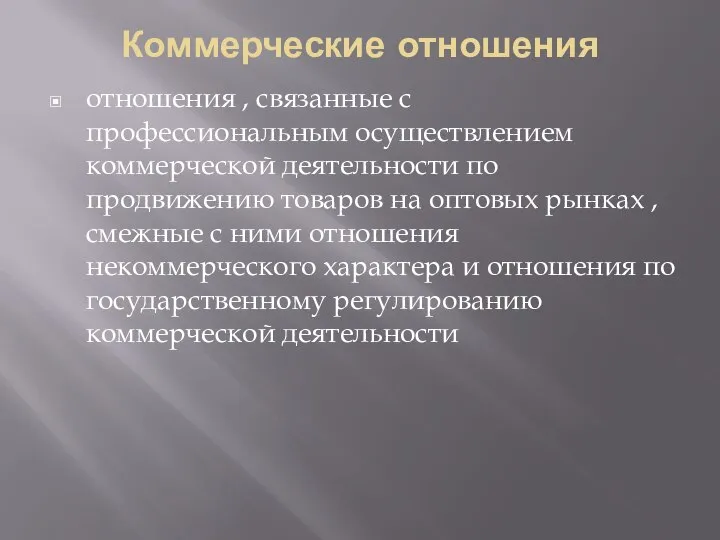 Коммерческие отношения

отношения , связанные с профессиональным осуществлением коммерческой деятельности по продвижению товаров на оптовых рынках , смежные с ними отношения некоммерческого характера и отношения по государственному регулированию коммерческой деятельности